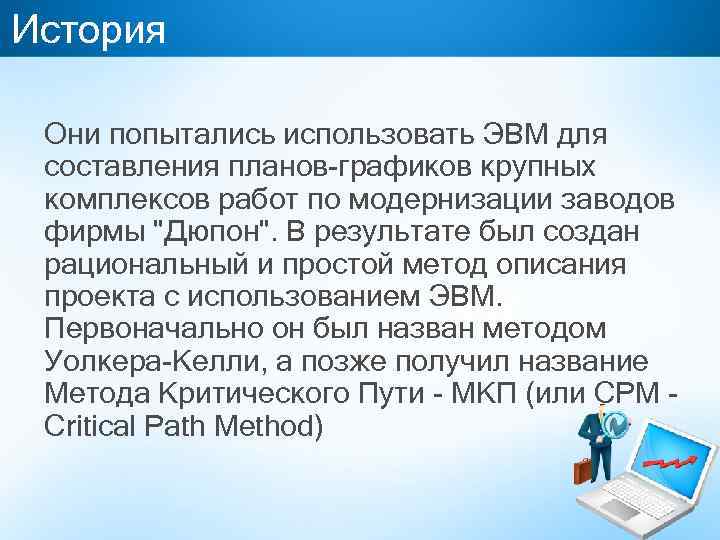 История

Они попытались использовать ЭВМ для составления планов-графиков крупных комплексов работ по модернизации заводов фирмы "Дюпон". В результате был создан рациональный и простой метод описания проекта с использованием ЭВМ. Первоначально он был назван методом Уолкера-Келли, а позже получил название Метода Критического Пути - МКП (или CPM - Critical Path Method)